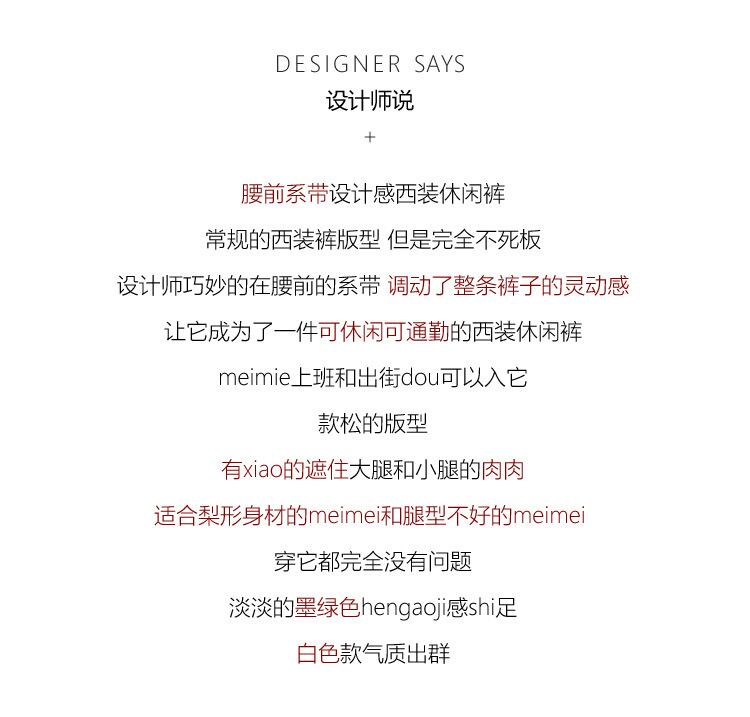 DESIGNER SAYS
设计师说
+

腰前系带设计感西装休闲裤

常规的西装裤版型 但是完全不死板

设计师巧妙的在腰前的系带 调动了整条裤子的灵动感

让它成为了一件可休闲可通勤的西装休闲裤

meimie上班和出街dou可以入它

款松的版型

有xiao的遮住大腿和小腿的肉肉

适合梨形身材的meimei和腿型不好的meimei

穿它都完全没有问题

淡淡的墨绿色hengaoji感shi足

白色款气质出群